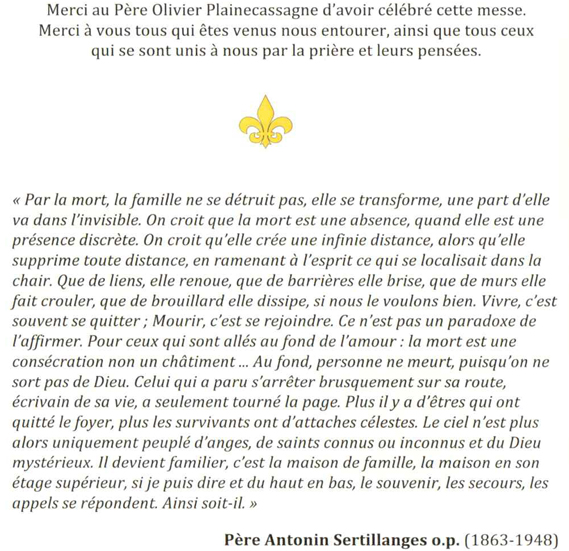 Merci au Père Olivier Plainecassagne d'avoir célébré cette messe.
Merci à vous tous qui êtes venus nous entourer, ainsi que tous ceux qui se sont unis à nous par la prière et leurs pensées.

« Par la mort, la famille ne se détruit pas, elle se transforme, une part d'elle va dans l'invisible. On croit que la mort est une absence, quand elle est une présence discrète. On croit qu'elle crée une infinie distance, alors qu'elle supprime toute distance, en ramenant à l'esprit ce qui se localisait dans la chair. Que de liens, elle renoue, que de barrières elle brise, que de murs elle fait crouler, que de brouillard elle dissipe, si nous le voulons bien. Vivre, c'est souvent se quitter ; Mourir, c'est se rejoindre. Ce n'est pas un paradoxe de l'affirmer. Pour ceux qui sont allés au fond de l'amour : la mort est une consécration non un châtiment ... Au fond, personne ne meurt, puisqu'on ne sort pas de Dieu. Celui qui a paru s'arrêter brusquement sur sa route, écrivain de sa vie, a seulement tourné la page. Plus il y a d'êtres qui ont quitté le foyer, plus les survivants ont d'attaches célestes. Le ciel n'est plus alors uniquement peuplé d'anges, de saints connus ou inconnus et du Dieu mystérieux. Il devient familier, c'est la maison de famille, la maison en son étage supérieur, si je puis dire et du haut en bas, le souvenir, les secours, les appels se répondent. Ainsi soit-il. »

Père Antonin Sertillanges o.p. (1863-1948)